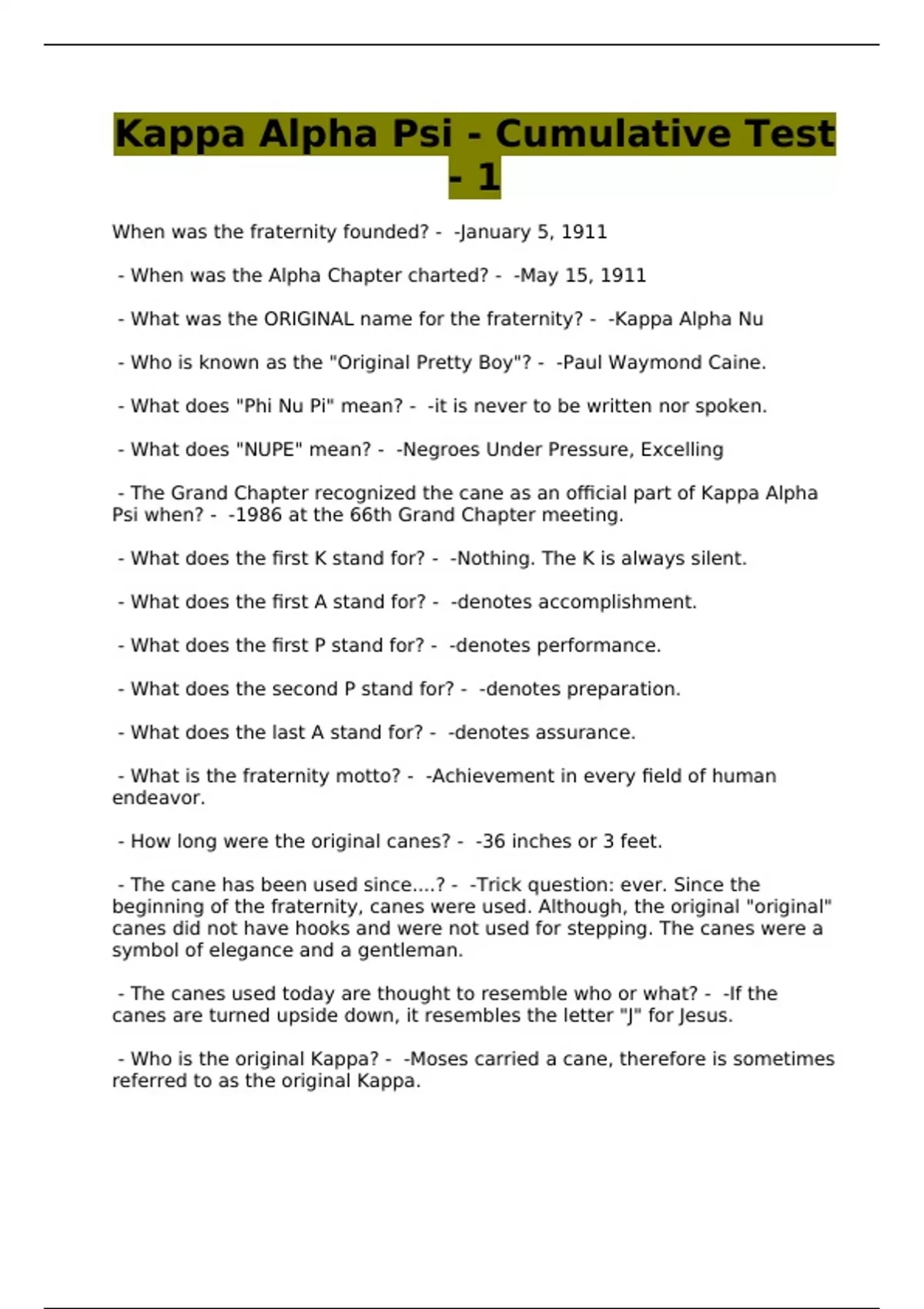 Kappa Alpha Psi - Cumulative Test - 1

When was the fraternity founded? - -January 5, 1911

- When was the Alpha Chapter charted? - -May 15, 1911

- What was the ORIGINAL name for the fraternity? - -Kappa Alpha Nu

- Who is known as the "Original Pretty Boy"? - -Paul Waymond Caine.

- What does "Phi Nu Pi" mean? - -it is never to be written nor spoken.

- What does "NUPE" mean? - -Negroes Under Pressure, Excelling

- The Grand Chapter recognized the cane as an official part of Kappa Alpha Psi when? - -1986 at the 66th Grand Chapter meeting.

- What does the first K stand for? - -Nothing. The K is always silent.

- What does the first A stand for? - -denotes accomplishment.

- What does the first P stand for? - -denotes performance.

- What does the second P stand for? - -denotes preparation.

- What does the last A stand for? - -denotes assurance.

- What is the fraternity motto? - -Achievement in every field of human endeavor.

- How long were the original canes? - -36 inches or 3 feet.

- The cane has been used since....? - -Trick question: ever. Since the beginning of the fraternity, canes were used. Although, the original "original" canes did not have hooks and were not used for stepping. The canes were a symbol of elegance and a gentleman.

- The canes used today are thought to resemble who or what? - -If the canes are turned upside down, it resembles the letter "J" for Jesus.

- Who is the original Kappa? - -Moses carried a cane, therefore is sometimes referred to as the original Kappa.